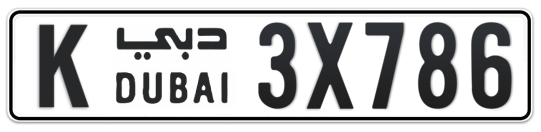 K دبي DUBAI 3X786